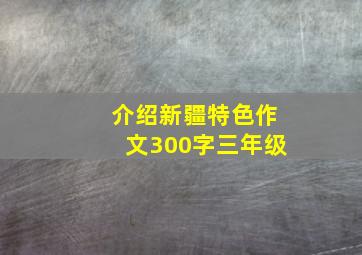 介绍新疆特色作文300字三年级